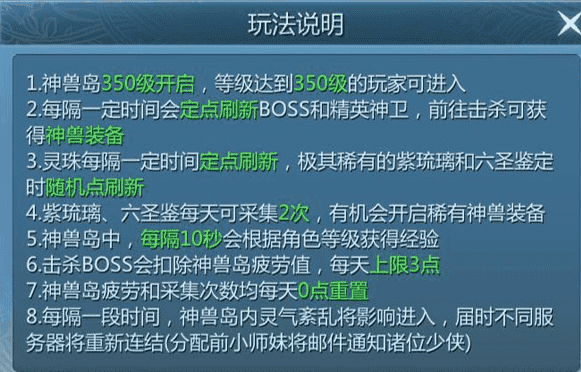 玩法说明

1.神兽岛350级开启，等级达到350级的玩家可进入
2.每隔一定时间会定点刷新BOSS和精英神卫，前往击杀可获得神兽装备
3.灵珠每隔一定时间定点刷新，极其稀有的紫琉璃和六圣鉴定时随机点刷新
4.紫琉璃、六圣鉴每天可采集2次，有机会开启稀有神兽装备
5.神兽岛中，每隔10秒会根据角色等级获得经验
6.击杀BOSS会扣除神兽岛疲劳值，每天上限3点
7.神兽岛疲劳和采集次数均每天0点重置
8.每隔一段时间，神兽岛内灵气紊乱将影响进入，届时不同服务器将重新连结(分配前小师妹将邮件通知诸位少侠)